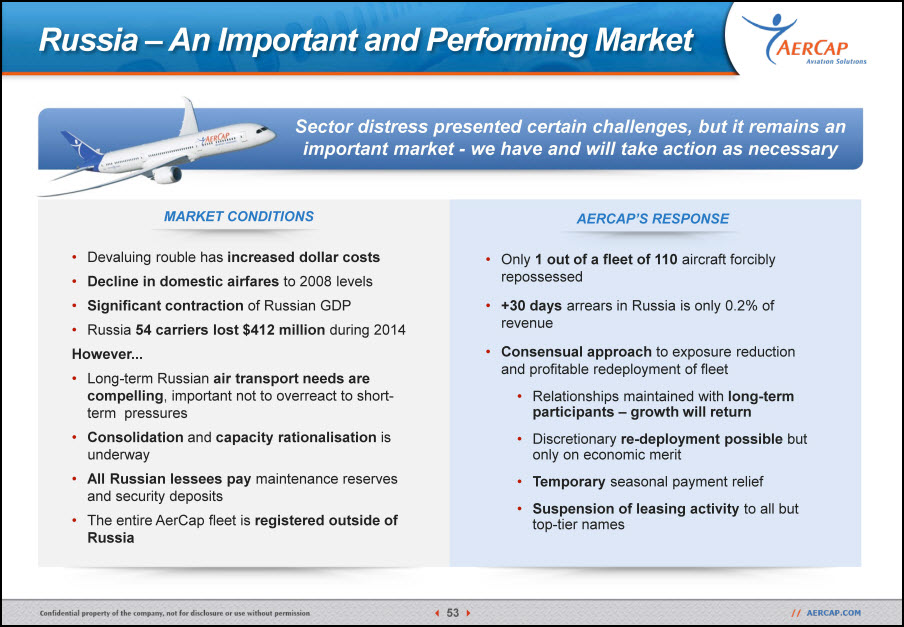 Russia – An Important and Performing Market

AERCAP Aviation Solutions

AERCAP

Sector distress presented certain challenges, but it remains an important market - we have and will take action as necessary

MARKET CONDITIONS

• Devaluing rouble has increased dollar costs
• Decline in domestic airfares to 2008 levels
• Significant contraction of Russian GDP
• Russia 54 carriers lost $412 million during 2014

However...

• Long-term Russian air transport needs are compelling, important not to overreact to short-term pressures
• Consolidation and capacity rationalisation is underway
• All Russian lessees pay maintenance reserves and security deposits
• The entire AerCap fleet is registered outside of Russia

AERCAP'S RESPONSE

• Only 1 out of a fleet of 110 aircraft forcibly repossessed
• +30 days arrears in Russia is only 0.2% of revenue
• Consensual approach to exposure reduction and profitable redeployment of fleet
  • Relationships maintained with long-term participants – growth will return
  • Discretionary re-deployment possible but only on economic merit
  • Temporary seasonal payment relief
  • Suspension of leasing activity to all but top-tier names

Confidential property of the company, not for disclosure or use without permission

53

// AERCAP.COM